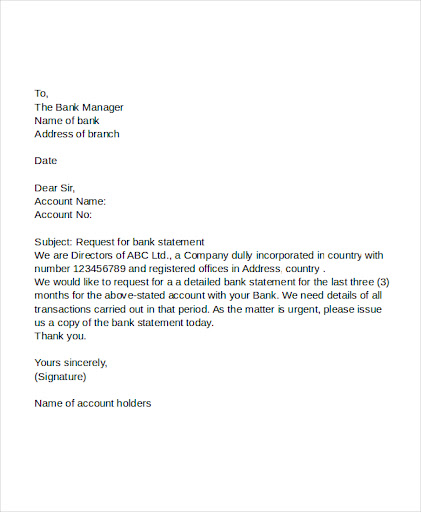 To,
The Bank Manager
Name of bank
Address of branch

Date

Dear Sir,
Account Name:
Account No:

Subject: Request for bank statement
We are Directors of ABC Ltd., a Company dully incorporated in country with number 123456789 and registered offices in Address, country .
We would like to request for a a detailed bank statement for the last three (3) months for the above-stated account with your Bank. We need details of all transactions carried out in that period. As the matter is urgent, please issue us a copy of the bank statement today.
Thank you.

Yours sincerely,
(Signature)

Name of account holders